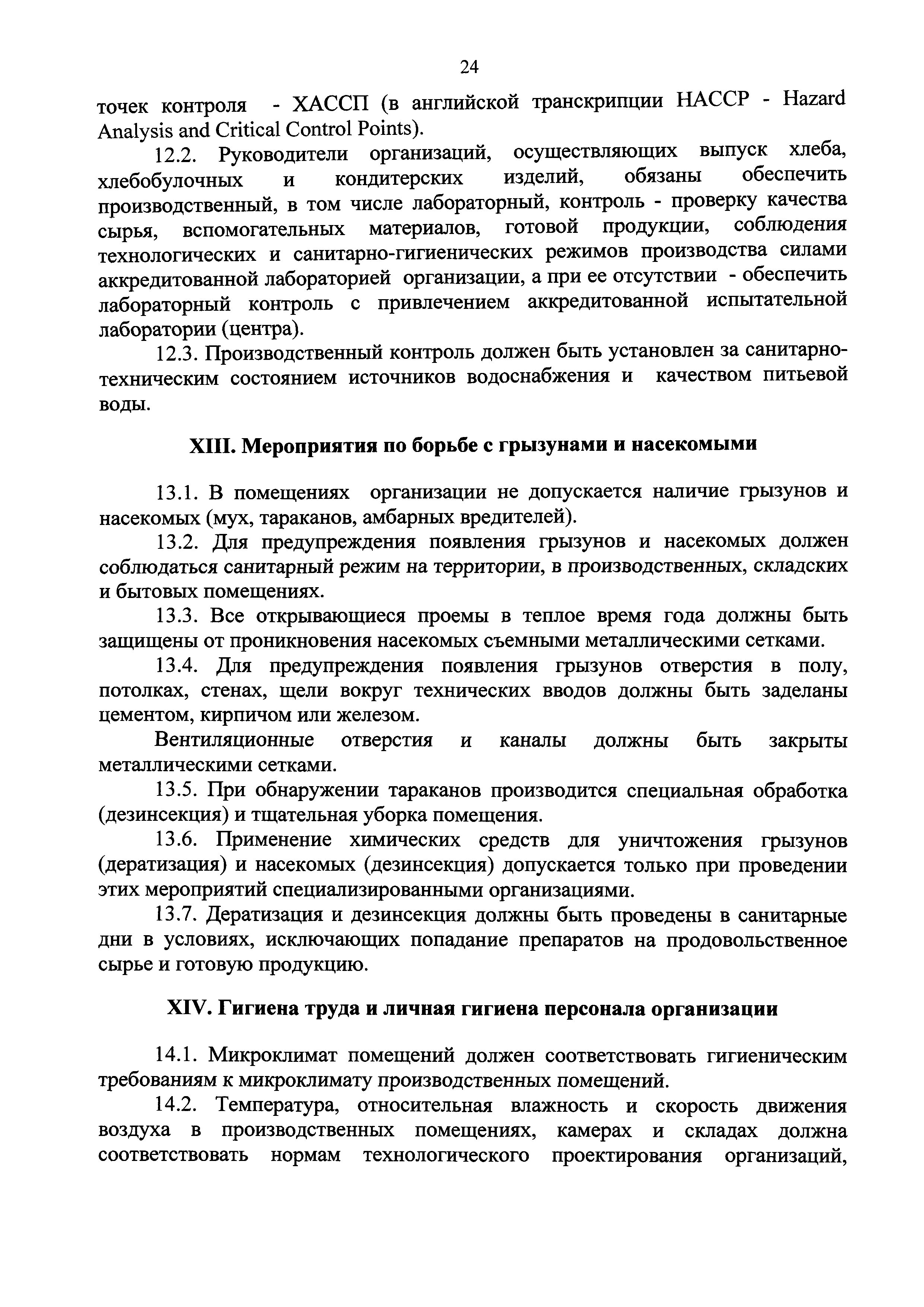 24

точек контроля - ХАССП (в английской транскрипции НАССР - Hazard Analysis and Critical Control Points).

12.2. Руководители организаций, осуществляющих выпуск хлеба, хлебобулочных и кондитерских изделий, обязаны обеспечить производственный, в том числе лабораторный, контроль - проверку качества сырья, вспомогательных материалов, готовой продукции, соблюдения технологических и санитарно-гигиенических режимов производства силами аккредитованной лабораторией организации, а при ее отсутствии - обеспечить лабораторный контроль с привлечением аккредитованной испытательной лаборатории (центра).

12.3. Производственный контроль должен быть установлен за санитарно-техническим состоянием источников водоснабжения и качеством питьевой воды.

XIII. Мероприятия по борьбе с грызунами и насекомыми

13.1. В помещениях организации не допускается наличие грызунов и насекомых (мух, тараканов, амбарных вредителей).

13.2. Для предупреждения появления грызунов и насекомых должен соблюдаться санитарный режим на территории, в производственных, складских и бытовых помещениях.

13.3. Все открывающиеся проемы в теплое время года должны быть защищены от проникновения насекомых съемными металлическими сетками.

13.4. Для предупреждения появления грызунов отверстия в полу, потолках, стенах, щели вокруг технических вводов должны быть заделаны цементом, кирпичом или железом.

Вентиляционные отверстия и каналы должны быть закрыты металлическими сетками.

13.5. При обнаружении тараканов производится специальная обработка (дезинсекция) и тщательная уборка помещения.

13.6. Применение химических средств для уничтожения грызунов (дератизация) и насекомых (дезинсекция) допускается только при проведении этих мероприятий специализированными организациями.

13.7. Дератизация и дезинсекция должны быть проведены в санитарные дни в условиях, исключающих попадание препаратов на продовольственное сырье и готовую продукцию.

XIV. Гигиена труда и личная гигиена персонала организации

14.1. Микроклимат помещений должен соответствовать гигиеническим требованиям к микроклимату производственных помещений.

14.2. Температура, относительная влажность и скорость движения воздуха в производственных помещениях, камерах и складах должна соответствовать нормам технологического проектирования организаций,